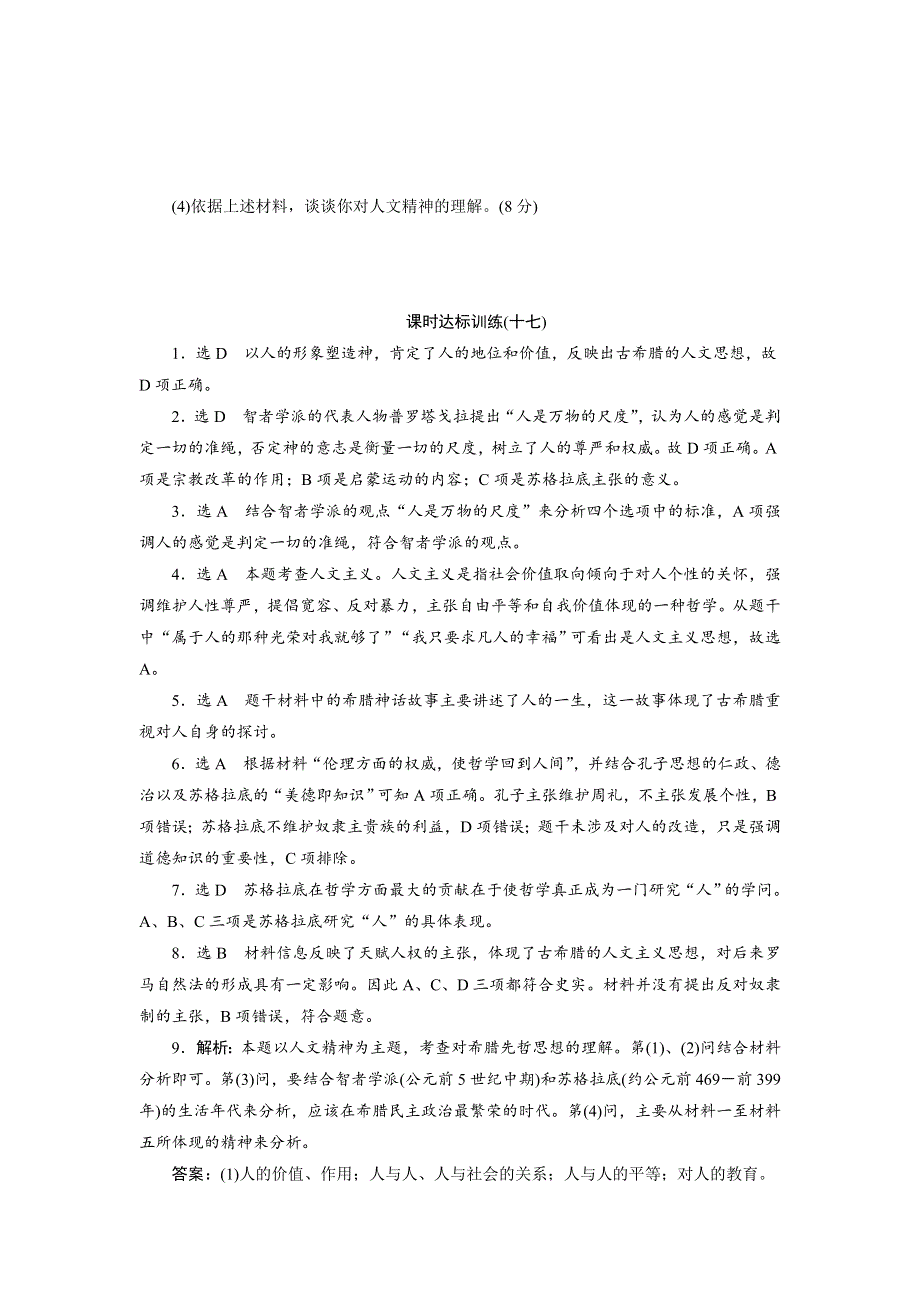 (4)依据上述材料，谈谈你对人文精神的理解。(8 分)

课时达标训练(十七)

1．选 D　以人的形象塑造神，肯定了人的地位和价值，反映出古希腊的人文思想，故 D 项正确。

2．选 D　智者学派的代表人物普罗塔戈拉提出“人是万物的尺度”，认为人的感觉是判定一切的准绳，否定神的意志是衡量一切的尺度，树立了人的尊严和权威。故 D 项正确。A 项是宗教改革的作用；B 项是启蒙运动的内容；C 项是苏格拉底主张的意义。

3．选 A　结合智者学派的观点“人是万物的尺度”来分析四个选项中的标准，A 项强调人的感觉是判定一切的准绳，符合智者学派的观点。

4．选 A　本题考查人文主义。人文主义是指社会价值取向倾向于对人个性的关怀，强调维护人性尊严，提倡宽容、反对暴力，主张自由平等和自我价值体现的一种哲学。从题干中“属于人的那种光荣对我就够了”“我只要求凡人的幸福”可看出是人文主义思想，故选 A。

5．选 A　题干材料中的希腊神话故事主要讲述了人的一生，这一故事体现了古希腊重视对人自身的探讨。

6．选 A　根据材料“伦理方面的权威，使哲学回到人间”，并结合孔子思想的仁政、德治以及苏格拉底的“美德即知识”可知 A 项正确。孔子主张维护周礼，不主张发展个性，B 项错误；苏格拉底不维护奴隶主贵族的利益，D 项错误；题干未涉及对人的改造，只是强调道德知识的重要性，C 项排除。

7．选 D　苏格拉底在哲学方面最大的贡献在于使哲学真正成为一门研究“人”的学问。A、B、C 三项是苏格拉底研究“人”的具体表现。

8．选 B　材料信息反映了天赋人权的主张，体现了古希腊的人文主义思想，对后来罗马自然法的形成具有一定影响。因此 A、C、D 三项都符合史实。材料并没有提出反对奴隶制的主张，B 项错误，符合题意。

9．解析：本题以人文精神为主题，考查对希腊先哲思想的理解。第(1)、(2)问结合材料分析即可。第(3)问，要结合智者学派(公元前 5 世纪中期)和苏格拉底(约公元前 469－前 399 年)的生活年代来分析，应该在希腊民主政治最繁荣的时代。第(4)问，主要从材料一至材料五所体现的精神来分析。

答案：(1)人的价值、作用；人与人、人与社会的关系；人与人的平等；对人的教育。